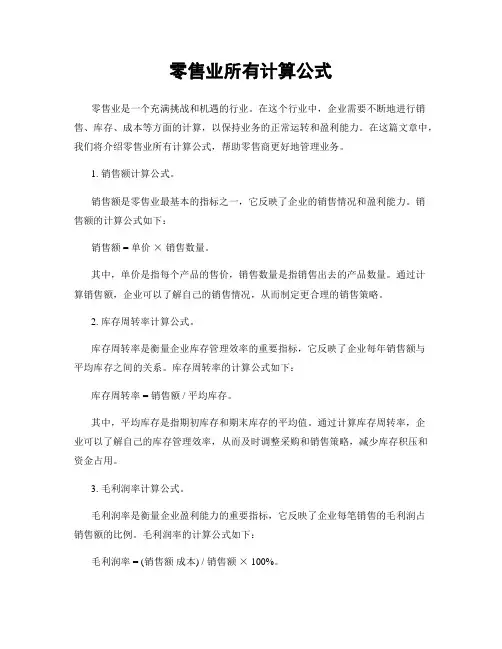 零售业所有计算公式

零售业是一个充满挑战和机遇的行业。在这个行业中，企业需要不断地进行销售、库存、成本等方面的计算，以保持业务的正常运转和盈利能力。在这篇文章中，我们将介绍零售业所有计算公式，帮助零售商更好地管理业务。

1. 销售额计算公式。

销售额是零售业最基本的指标之一，它反映了企业的销售情况和盈利能力。销售额的计算公式如下：

销售额 = 单价 × 销售数量。

其中，单价是指每个产品的售价，销售数量是指销售出去的产品数量。通过计算销售额，企业可以了解自己的销售情况，从而制定更合理的销售策略。

2. 库存周转率计算公式。

库存周转率是衡量企业库存管理效率的重要指标，它反映了企业每年销售额与平均库存之间的关系。库存周转率的计算公式如下：

库存周转率 = 销售额 / 平均库存。

其中，平均库存是指期初库存和期末库存的平均值。通过计算库存周转率，企业可以了解自己的库存管理效率，从而及时调整采购和销售策略，减少库存积压和资金占用。

3. 毛利润率计算公式。

毛利润率是衡量企业盈利能力的重要指标，它反映了企业每笔销售的毛利润占销售额的比例。毛利润率的计算公式如下：

毛利润率 = (销售额 成本) / 销售额 × 100%。